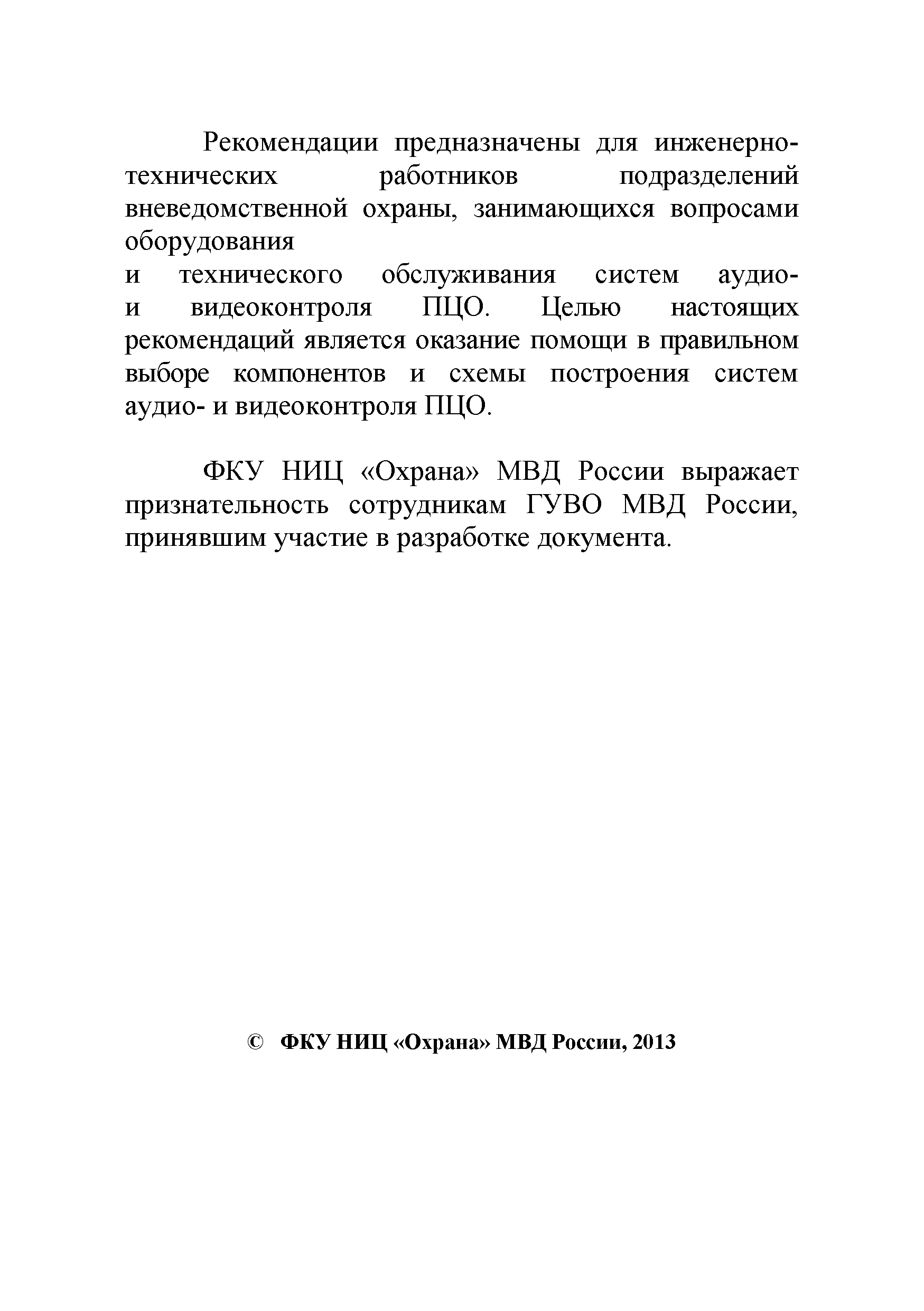 Рекомендации предназначены для инженерно-технических работников подразделений вневедомственной охраны, занимающихся вопросами оборудования
и технического обслуживания систем аудио- и видеоконтроля ПЦО. Целью настоящих рекомендаций является оказание помощи в правильном выборе компонентов и схемы построения систем аудио- и видеоконтроля ПЦО.

ФКУ НИЦ «Охрана» МВД России выражает признательность сотрудникам ГУВО МВД России, принявшим участие в разработке документа.

© ФКУ НИЦ «Охрана» МВД России, 2013